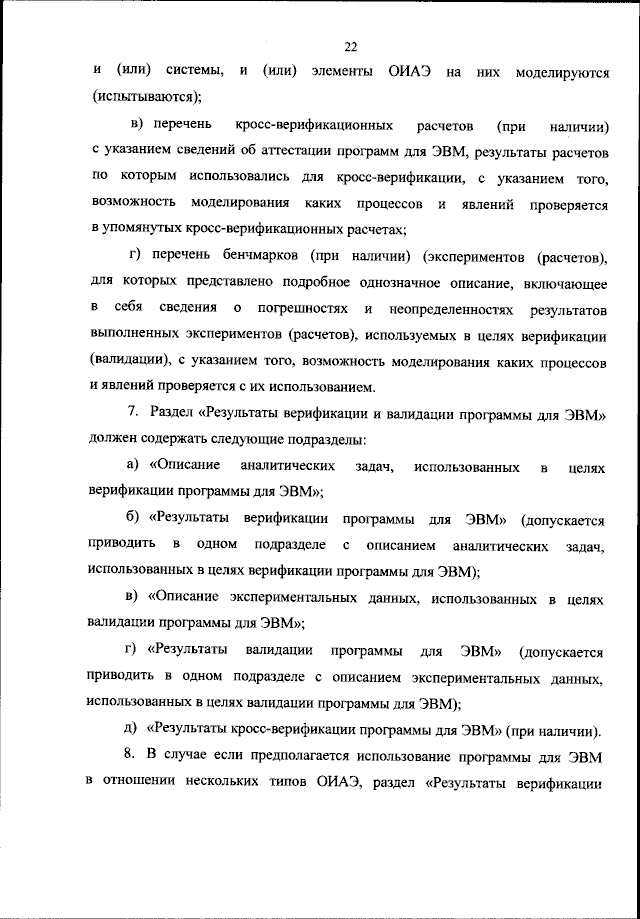 22

и (или) системы, и (или) элементы ОИАЭ на них моделируются (испытываются);

в) перечень кросс-верификационных расчетов (при наличии) с указанием сведений об аттестации программ для ЭВМ, результаты расчетов по которым использовались для кросс-верификации, с указанием того, возможность моделирования каких процессов и явлений проверяется в упомянутых кросс-верификационных расчетах;

г) перечень бенчмарков (при наличии) (экспериментов (расчетов), для которых представлено подробное однозначное описание, включающее в себя сведения о погрешностях и неопределенностях результатов выполненных экспериментов (расчетов), используемых в целях верификации (валидации), с указанием того, возможность моделирования каких процессов и явлений проверяется с их использованием.

7. Раздел «Результаты верификации и валидации программы для ЭВМ» должен содержать следующие подразделы:

а) «Описание аналитических задач, использованных в целях верификации программы для ЭВМ»;

б) «Результаты верификации программы для ЭВМ» (допускается приводить в одном подразделе с описанием аналитических задач, использованных в целях верификации программы для ЭВМ);

в) «Описание экспериментальных данных, использованных в целях валидации программы для ЭВМ»;

г) «Результаты валидации программы для ЭВМ» (допускается приводить в одном подразделе с описанием экспериментальных данных, использованных в целях валидации программы для ЭВМ);

д) «Результаты кросс-верификации программы для ЭВМ» (при наличии).

8. В случае если предполагается использование программы для ЭВМ в отношении нескольких типов ОИАЭ, раздел «Результаты верификации